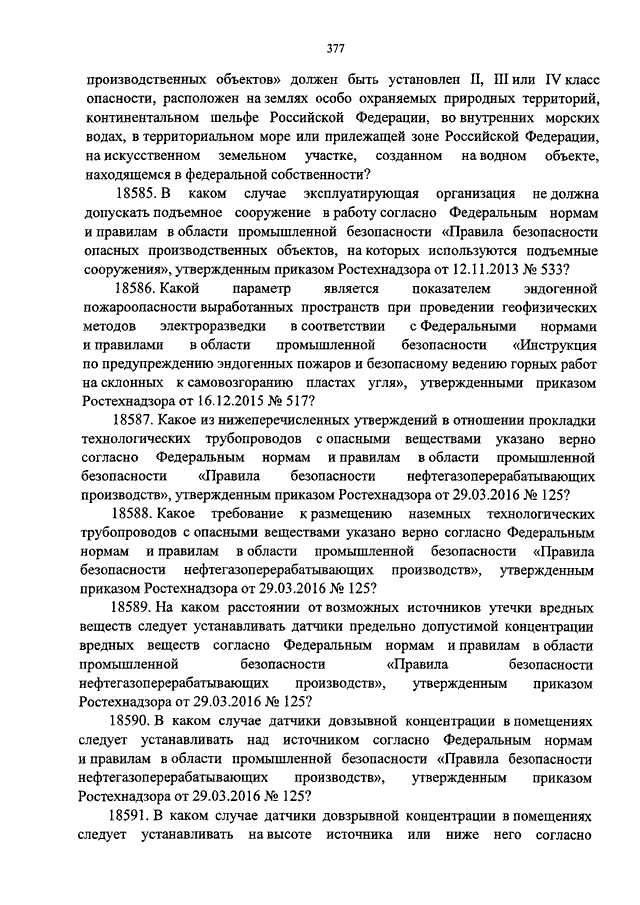 377

производственных объектов» должен быть установлен II, III или IV класс опасности, расположен на землях особо охраняемых природных территорий, континентальном шельфе Российской Федерации, во внутренних морских водах, в территориальном море или прилежащей зоне Российской Федерации, на искусственном земельном участке, созданном на водном объекте, находящемся в федеральной собственности?

18585. В каком случае эксплуатирующая организация не должна допускать подъемное сооружение в работу согласно Федеральным нормам и правилам в области промышленной безопасности «Правила безопасности опасных производственных объектов, на которых используются подъемные сооружения», утвержденным приказом Ростехнадзора от 12.11.2013 № 533?

18586. Какой параметр является показателем эндогенной пожароопасности выработанных пространств при проведении геофизических методов электроразведки в соответствии с Федеральными нормами и правилами в области промышленной безопасности «Инструкция по предупреждению эндогенных пожаров и безопасному ведению горных работ на склонных к самовозгоранию пластах угля», утвержденными приказом Ростехнадзора от 16.12.2015 № 517?

18587. Какое из нижеперечисленных утверждений в отношении прокладки технологических трубопроводов с опасными веществами указано верно согласно Федеральным нормам и правилам в области промышленной безопасности «Правила безопасности нефтегазоперерабатывающих производств», утвержденным приказом Ростехнадзора от 29.03.2016 № 125?

18588. Какое требование к размещению наземных технологических трубопроводов с опасными веществами указано верно согласно Федеральным нормам и правилам в области промышленной безопасности «Правила безопасности нефтегазоперерабатывающих производств», утвержденным приказом Ростехнадзора от 29.03.2016 № 125?

18589. На каком расстоянии от возможных источников утечки вредных веществ следует устанавливать датчики предельно допустимой концентрации вредных веществ согласно Федеральным нормам и правилам в области промышленной безопасности «Правила безопасности нефтегазоперерабатывающих производств», утвержденным приказом Ростехнадзора от 29.03.2016 № 125?

18590. В каком случае датчики довзывной концентрации в помещениях следует устанавливать над источником согласно Федеральным нормам и правилам в области промышленной безопасности «Правила безопасности нефтегазоперерабатывающих производств», утвержденным приказом Ростехнадзора от 29.03.2016 № 125?

18591. В каком случае датчики довзрывной концентрации в помещениях следует устанавливать на высоте источника или ниже него согласно